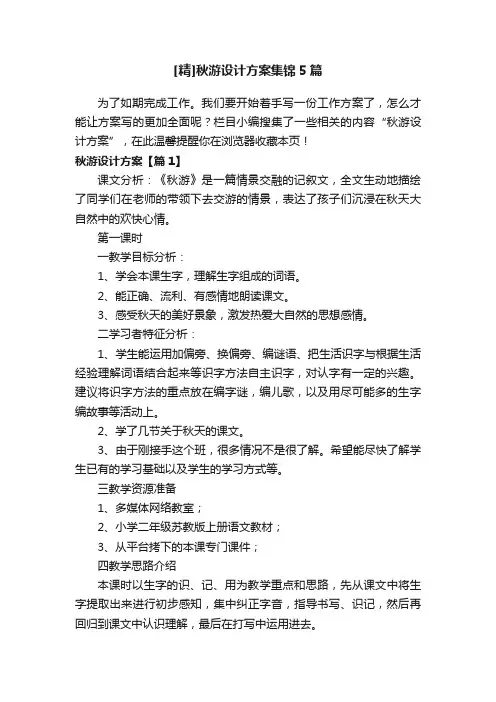 [精]秋游设计方案集锦5篇

为了如期完成工作。我们要开始着手写一份工作方案了，怎么才能让方案写的更加全面呢？栏目小编搜集了一些相关的内容“秋游设计方案”，在此温馨提醒你在浏览器收藏本页！

秋游设计方案【篇1】

课文分析：《秋游》是一篇情景交融的记叙文，全文生动地描绘了同学们在老师的带领下去交游的情景，表达了孩子们沉浸在秋天大自然中的欢快心情。

第一课时

一教学目标分析：

1、学会本课生字，理解生字组成的词语。

2、能正确、流利、有感情地朗读课文。

3、感受秋天的美好景象，激发热爱大自然的思想感情。

二学习者特征分析：

1、学生能运用加偏旁、换偏旁、编谜语、把生活识字与根据生活经验理解词语结合起来等识字方法自主识字，对认字有一定的兴趣。建议将识字方法的重点放在编字谜，编儿歌，以及用尽可能多的生字编故事等活动上。

2、学了几节关于秋天的课文。

3、由于刚接手这个班，很多情况不是很了解。希望能尽快了解学生已有的学习基础以及学生的学习方式等。

三教学资源准备

1、多媒体网络教室；

2、小学二年级苏教版上册语文教材；

3、从平台拷下的本课专门课件；

四教学思路介绍

本课时以生字的识、记、用为教学重点和思路，先从课文中将生字提取出来进行初步感知，集中纠正字音，指导书写、识记，然后再回归到课文中认识理解，最后在打写中运用进去。